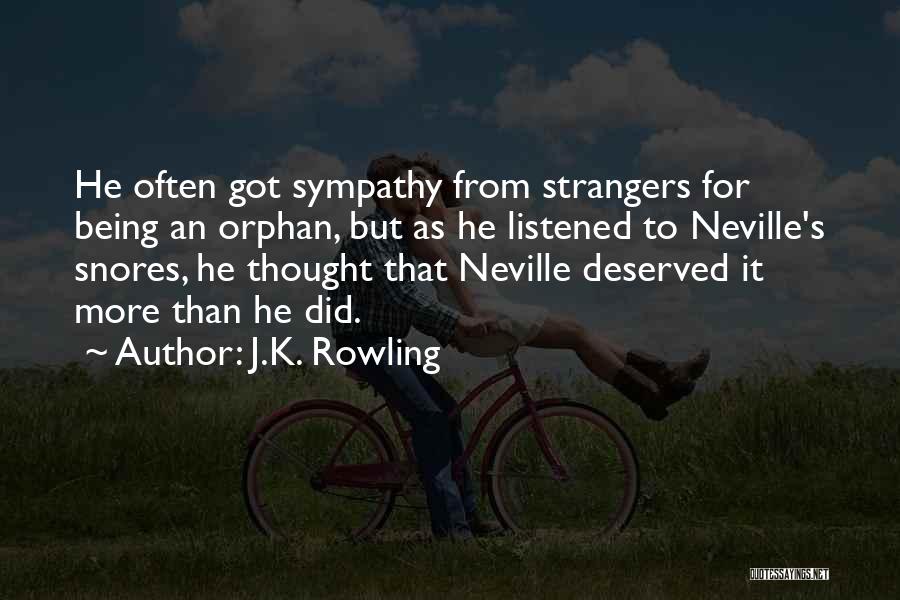 He often got sympathy from strangers for being an orphan, but as he listened to Neville's snores, he thought that Neville deserved it more than he did.

~ Author: J.K. Rowling

QUOTESSAYINGS.NET